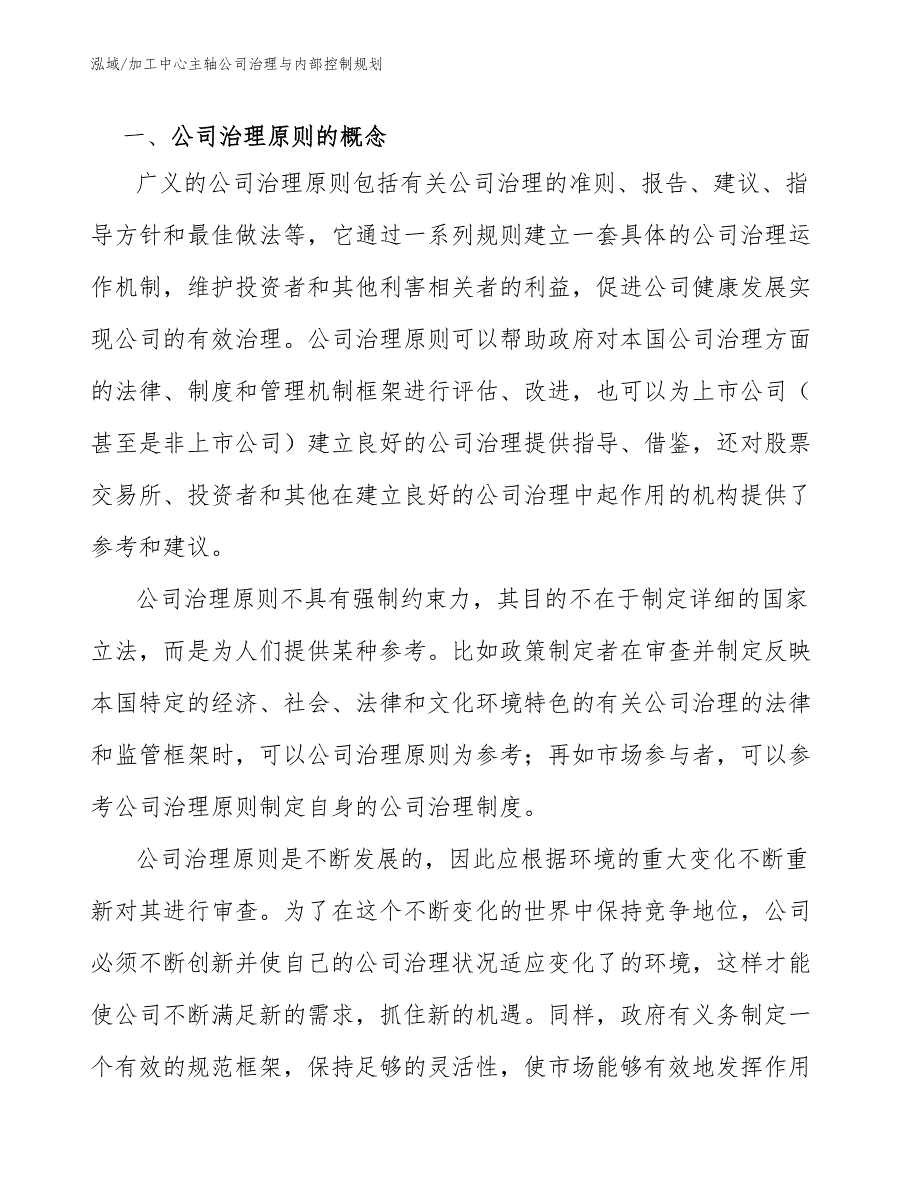 泓域/加工中心主轴公司治理与内部控制规划

一、公司治理原则的概念

广义的公司治理原则包括有关公司治理的准则、报告、建议、指导方针和最佳做法等，它通过一系列规则建立一套具体的公司治理运作机制，维护投资者和其他利害相关者的利益，促进公司健康发展实现公司的有效治理。公司治理原则可以帮助政府对本国公司治理方面的法律、制度和管理机制框架进行评估、改进，也可以为上市公司（甚至是非上市公司）建立良好的公司治理提供指导、借鉴，还对股票交易所、投资者和其他在建立良好的公司治理中起作用的机构提供了参考和建议。

公司治理原则不具有强制约束力，其目的不在于制定详细的国家立法，而是为人们提供某种参考。比如政策制定者在审查并制定反映本国特定的经济、社会、法律和文化环境特色的有关公司治理的法律和监管框架时，可以公司治理原则为参考；再如市场参与者，可以参考公司治理原则制定自身的公司治理制度。

公司治理原则是不断发展的，因此应根据环境的重大变化不断重新对其进行审查。为了在这个不断变化的世界中保持竞争地位，公司必须不断创新并使自己的公司治理状况适应变化了的环境，这样才能使公司不断满足新的需求，抓住新的机遇。同样，政府有义务制定一个有效的规范框架，保持足够的灵活性，使市场能够有效地发挥作用